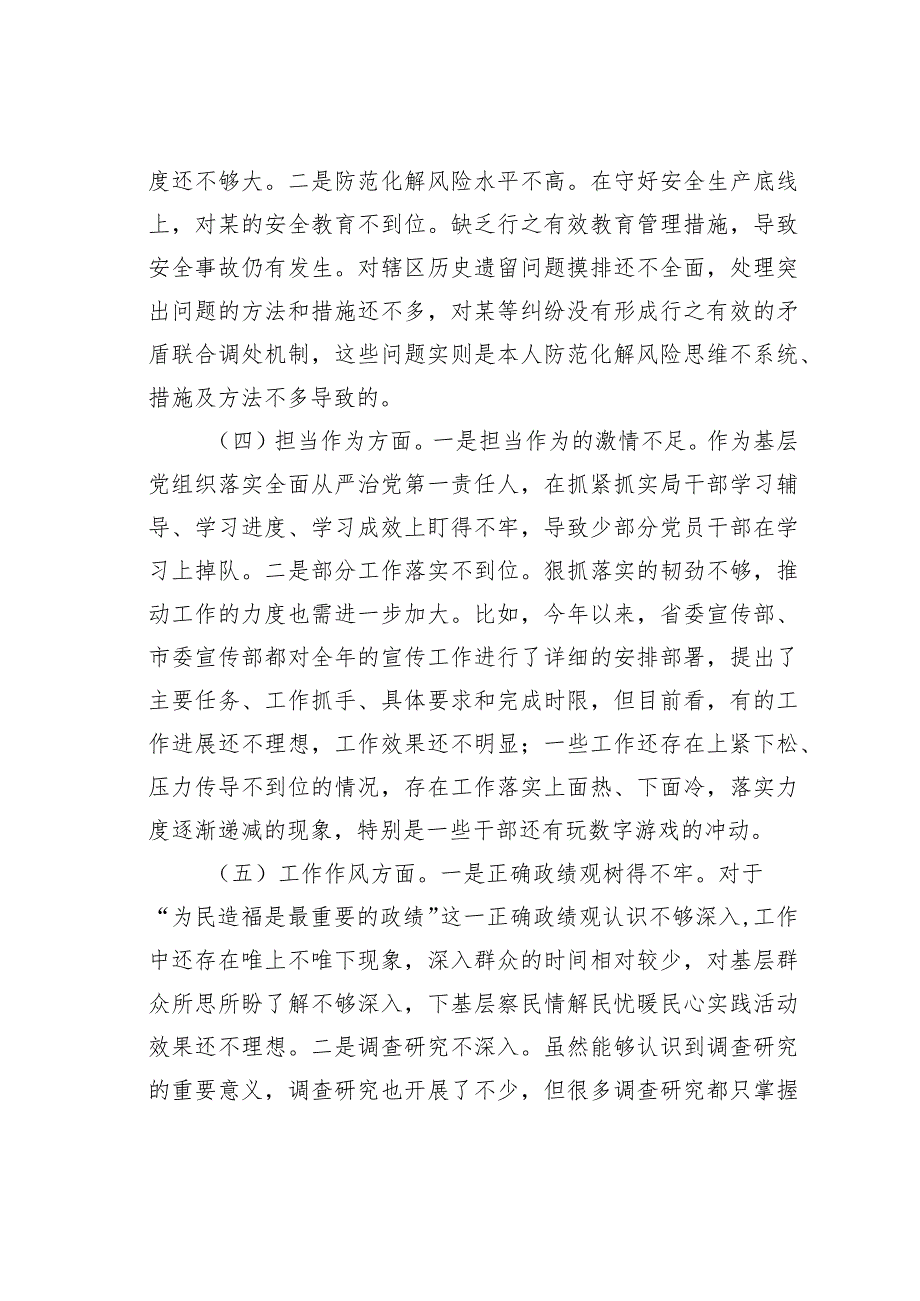 度还不够大。二是防范化解风险水平不高。在守好安全生产底线上，对某的安全教育不到位。缺乏行之有效教育管理措施，导致安全事故仍有发生。对辖区历史遗留问题摸排还不全面，处理突出问题的方法和措施还不多，对某等纠纷没有形成行之有效的矛盾联合调处机制，这些问题实则是本人防范化解风险思维不系统、措施及方法不多导致的。

（四）担当作为方面。一是担当作为的激情不足。作为基层党组织落实全面从严治党第一责任人，在抓紧抓实局干部学习辅导、学习进度、学习成效上盯得不牢，导致少部分党员干部在学习上掉队。二是部分工作落实不到位。狠抓落实的韧劲不够，推动工作的力度也需进一步加大。比如，今年以来，省委宣传部、市委宣传部都对全年的宣传工作进行了详细的安排部署，提出了主要任务、工作抓手、具体要求和完成时限，但目前看，有的工作进展还不理想，工作效果还不明显；一些工作还存在上紧下松、压力传导不到位的情况，存在工作落实上面热、下面冷，落实力度逐渐递减的现象，特别是一些干部还有玩数字游戏的冲动。

（五）工作作风方面。一是正确政绩观树得不牢。对于“为民造福是最重要的政绩”这一正确政绩观认识不够深入，工作中还存在唯上不唯下现象，深入群众的时间相对较少，对基层群众所思所盼了解不够深入，下基层察民情解民忧暖民心实践活动效果还不理想。二是调查研究不深入。虽然能够认识到调查研究的重要意义，调查研究也开展了不少，但很多调查研究都只掌握